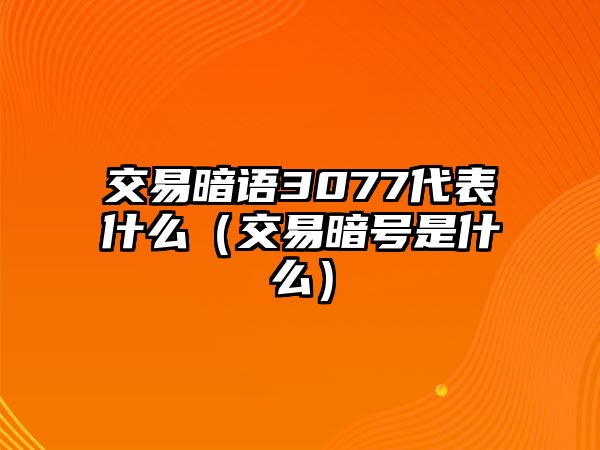 交易暗语3077代表什么（交易暗号是什么）